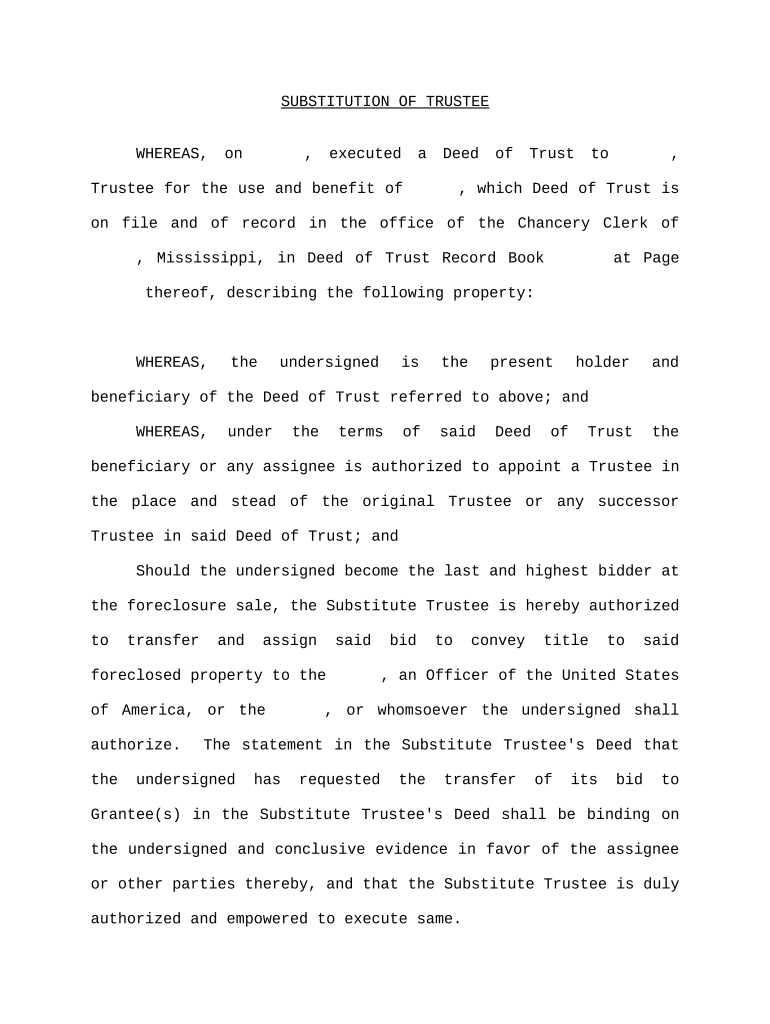 SUBSTITUTION OF TRUSTEE

WHEREAS, on , executed a Deed of Trust to , Trustee for the use and benefit of , which Deed of Trust is on file and of record in the office of the Chancery Clerk of , Mississippi, in Deed of Trust Record Book at Page thereof, describing the following property:

WHEREAS, the undersigned is the present holder and beneficiary of the Deed of Trust referred to above; and

WHEREAS, under the terms of said Deed of Trust the beneficiary or any assignee is authorized to appoint a Trustee in the place and stead of the original Trustee or any successor Trustee in said Deed of Trust; and

Should the undersigned become the last and highest bidder at the foreclosure sale, the Substitute Trustee is hereby authorized to transfer and assign said bid to convey title to said foreclosed property to the , an Officer of the United States of America, or the , or whomsoever the undersigned shall authorize. The statement in the Substitute Trustee's Deed that the undersigned has requested the transfer of its bid to Grantee(s) in the Substitute Trustee's Deed shall be binding on the undersigned and conclusive evidence in favor of the assignee or other parties thereby, and that the Substitute Trustee is duly authorized and empowered to execute same.